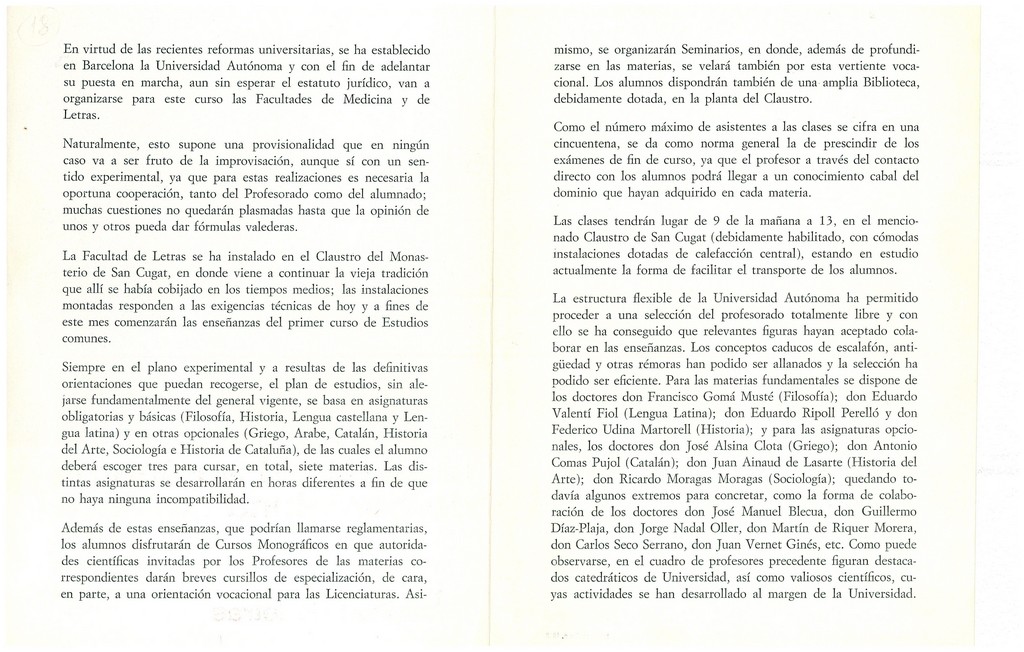 (18)

En virtud de las recientes reformas universitarias, se ha establecido en Barcelona la Universidad Autónoma y con el fin de adelantar su puesta en marcha, aun sin esperar el estatuto jurídico, van a organizarse para este curso las Facultades de Medicina y de Letras.

Naturalmente, esto supone una provisionalidad que en ningún caso va a ser fruto de la improvisación, aunque sí con un sentido experimental, ya que para estas realizaciones es necesaria la oportuna cooperación, tanto del Profesorado como del alumnado; muchas cuestiones no quedarán plasmadas hasta que la opinión de unos y otros pueda dar fórmulas valederas.

La Facultad de Letras se ha instalado en el Claustro del Monasterio de San Cugat, en donde viene a continuar la vieja tradición que allí se había cobijado en los tiempos medios; las instalaciones montadas responden a las exigencias técnicas de hoy y a fines de este mes comenzarán las enseñanzas del primer curso de Estudios comunes.

Siempre en el plano experimental y a resultas de las definitivas orientaciones que puedan recogerse, el plan de estudios, sin alejarse fundamentalmente del general vigente, se basa en asignaturas obligatorias y básicas (Filosofía, Historia, Lengua castellana y Lengua latina) y en otras opcionales (Griego, Arabe, Catalán, Historia del Arte, Sociología e Historia de Cataluña), de las cuales el alumno deberá escoger tres para cursar, en total, siete materias. Las distintas asignaturas se desarrollarán en horas diferentes a fin de que no haya ninguna incompatibilidad.

Además de estas enseñanzas, que podrían llamarse reglamentarias, los alumnos disfrutarán de Cursos Monográficos en que autoridades científicas invitadas por los Profesores de las materias correspondientes darán breves cursillos de especialización, de cara, en parte, a una orientación vocacional para las Licenciaturas. Asimismo, se organizarán Seminarios, en donde, además de profundizarse en las materias, se velará también por esta vertiente vocacional. Los alumnos dispondrán también de una amplia Biblioteca, debidamente dotada, en la planta del Claustro.

Como el número máximo de asistentes a las clases se cifra en una cincuentena, se da como norma general la de prescindir de los exámenes de fin de curso, ya que el profesor a través del contacto directo con los alumnos podrá llegar a un conocimiento cabal del dominio que hayan adquirido en cada materia.

Las clases tendrán lugar de 9 de la mañana a 13, en el mencionado Claustro de San Cugat (debidamente habilitado, con cómodas instalaciones dotadas de calefacción central), estando en estudio actualmente la forma de facilitar el transporte de los alumnos.

La estructura flexible de la Universidad Autónoma ha permitido proceder a una selección del profesorado totalmente libre y con ello se ha conseguido que relevantes figuras hayan aceptado colaborar en las enseñanzas. Los conceptos caducos de escalafón, antigüedad y otras rémoras han podido ser allanados y la selección ha podido ser eficiente. Para las materias fundamentales se dispone de los doctores don Francisco Gomá Musté (Filosofía); don Eduardo Valentí Fiol (Lengua Latina); don Eduardo Ripoll Perelló y don Federico Udina Martorell (Historia); y para las asignaturas opcionales, los doctores don José Alsina Clota (Griego); don Antonio Comas Pujol (Catalán); don Juan Ainaud de Lasarte (Historia del Arte); don Ricardo Moragas Moragas (Sociología); quedando todavía algunos extremos para concretar, como la forma de colaboración de los doctores don José Manuel Blecua, don Guillermo Díaz-Plaja, don Jorge Nadal Oller, don Martín de Riquer Morera, don Carlos Seco Serrano, don Juan Vernet Ginés, etc. Como puede observarse, en el cuadro de profesores precedente figuran destacados catedráticos de Universidad, así como valiosos científicos, cuyas actividades se han desarrollado al margen de la Universidad.